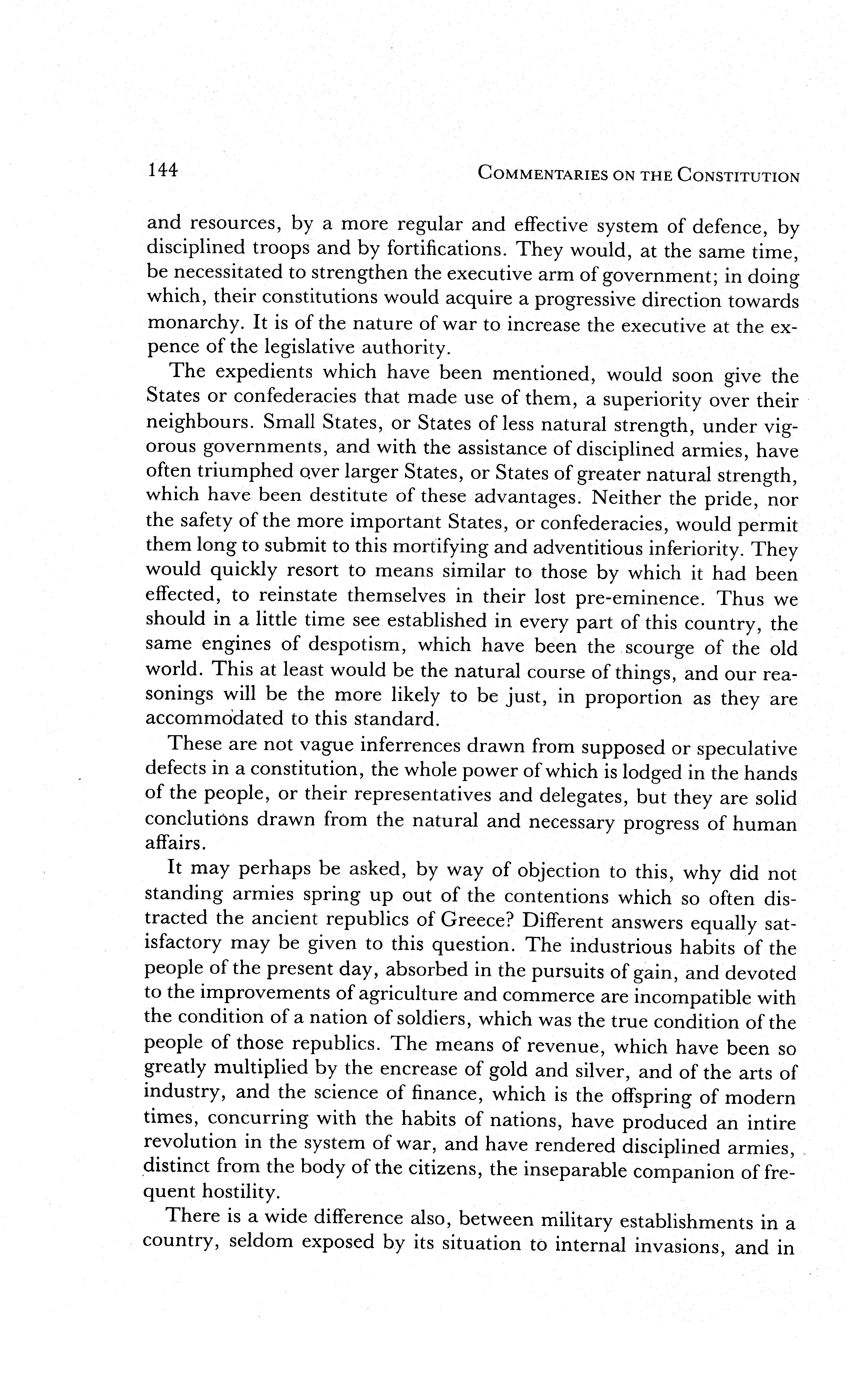 144 COMMENTARIES ON THE CONSTITUTION

and resources, by a more regular and effective system of defence, by disciplined troops and by fortifications. They would, at the same time, be necessitated to strengthen the executive arm of government; in doing which, their constitutions would acquire a progressive direction towards monarchy. It is of the nature of war to increase the executive at the expence of the legislative authority.

The expedients which have been mentioned, would soon give the States or confederacies that made use of them, a superiority over their neighbours. Small States, or States of less natural strength, under vigorous governments, and with the assistance of disciplined armies, have often triumphed over larger States, or States of greater natural strength, which have been destitute of these advantages. Neither the pride, nor the safety of the more important States, or confederacies, would permit them long to submit to this mortifying and adventitious inferiority. They would quickly resort to means similar to those by which it had been effected, to reinstate themselves in their lost pre-eminence. Thus we should in a little time see established in every part of this country, the same engines of despotism, which have been the scourge of the old world. This at least would be the natural course of things, and our reasonings will be the more likely to be just, in proportion as they are accommodated to this standard.

These are not vague inferrences drawn from supposed or speculative defects in a constitution, the whole power of which is lodged in the hands of the people, or their representatives and delegates, but they are solid conclutions drawn from the natural and necessary progress of human affairs.

It may perhaps be asked, by way of objection to this, why did not standing armies spring up out of the contentions which so often distracted the ancient republics of Greece? Different answers equally satisfactory may be given to this question. The industrious habits of the people of the present day, absorbed in the pursuits of gain, and devoted to the improvements of agriculture and commerce are incompatible with the condition of a nation of soldiers, which was the true condition of the people of those republics. The means of revenue, which have been so greatly multiplied by the encrease of gold and silver, and of the arts of industry, and the science of finance, which is the offspring of modern times, concurring with the habits of nations, have produced an intire revolution in the system of war, and have rendered disciplined armies, distinct from the body of the citizens, the inseparable companion of frequent hostility.

There is a wide difference also, between military establishments in a country, seldom exposed by its situation to internal invasions, and in